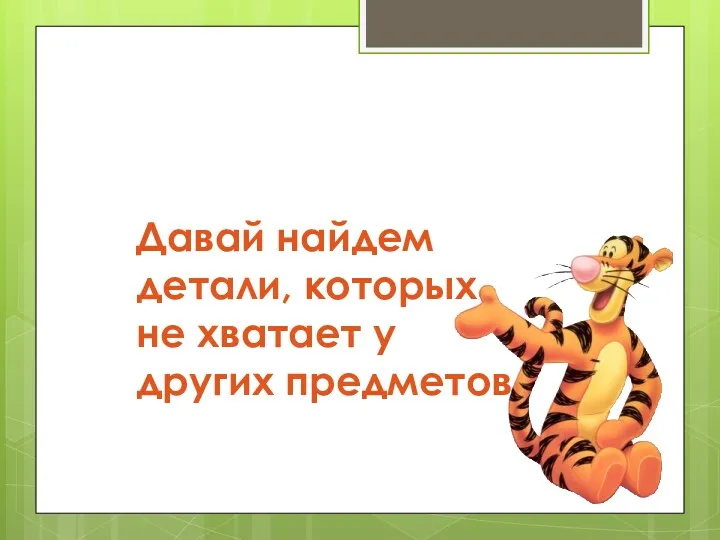 Давай найдем детали, которых не хватает у других предметов